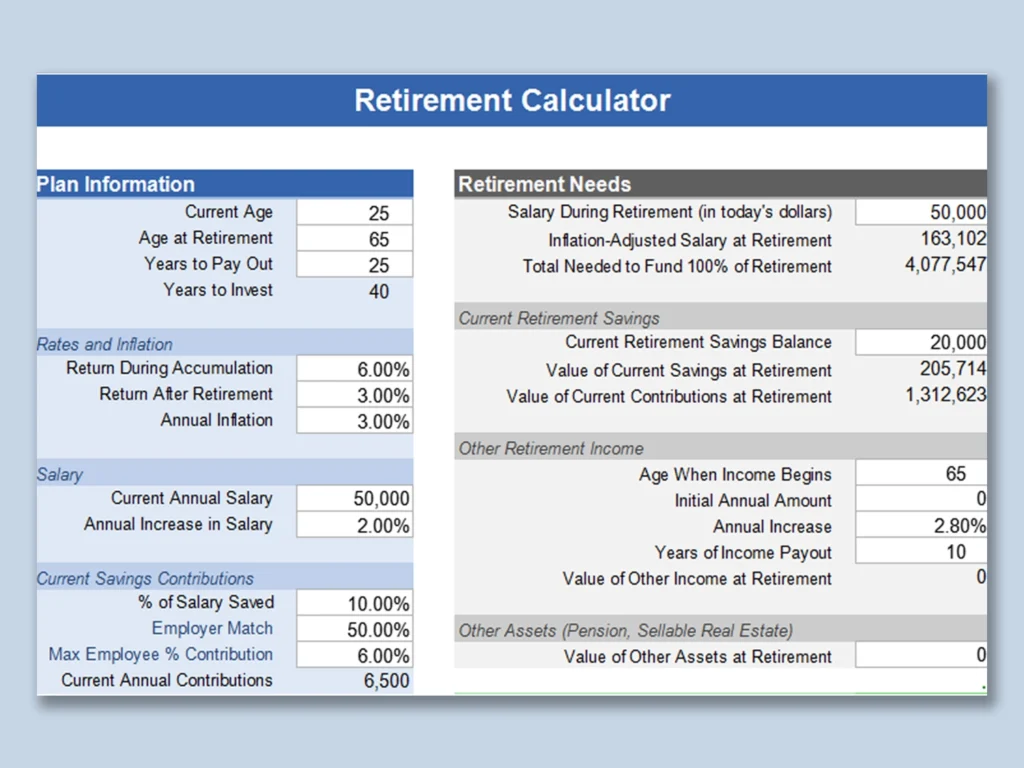 Retirement Calculator

Plan Information

| | |
|---|---|
| Current Age | 25 |
| Age at Retirement | 65 |
| Years to Pay Out | 25 |
| Years to Invest | 40 |

Rates and Inflation

| | |
|---|---|
| Return During Accumulation | 6.00% |
| Return After Retirement | 3.00% |
| Annual Inflation | 3.00% |

Salary

| | |
|---|---|
| Current Annual Salary | 50,000 |
| Annual Increase in Salary | 2.00% |

Current Savings Contributions

| | |
|---|---|
| % of Salary Saved | 10.00% |
| Employer Match | 50.00% |
| Max Employee % Contribution | 6.00% |
| Current Annual Contributions | 6,500 |

Retirement Needs

| | |
|---|---|
| Salary During Retirement (in today's dollars) | 50,000 |
| Inflation-Adjusted Salary at Retirement | 163,102 |
| Total Needed to Fund 100% of Retirement | 4,077,547 |

Current Retirement Savings

| | |
|---|---|
| Current Retirement Savings Balance | 20,000 |
| Value of Current Savings at Retirement | 205,714 |
| Value of Current Contributions at Retirement | 1,312,623 |

Other Retirement Income

| | |
|---|---|
| Age When Income Begins | 65 |
| Initial Annual Amount | 0 |
| Annual Increase | 2.80% |
| Years of Income Payout | 10 |
| Value of Other Income at Retirement | 0 |

Other Assets (Pension, Sellable Real Estate)

| | |
|---|---|
| Value of Other Assets at Retirement | 0 |